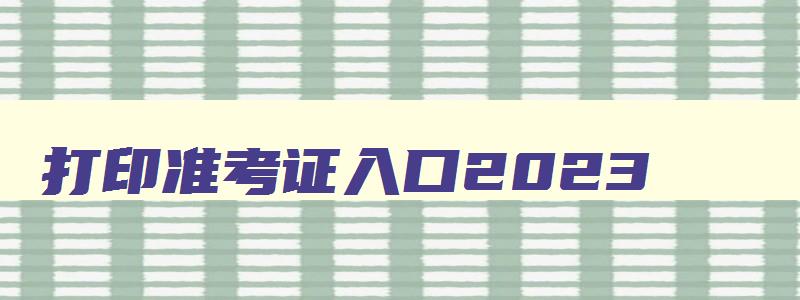 打印准考证入口2023